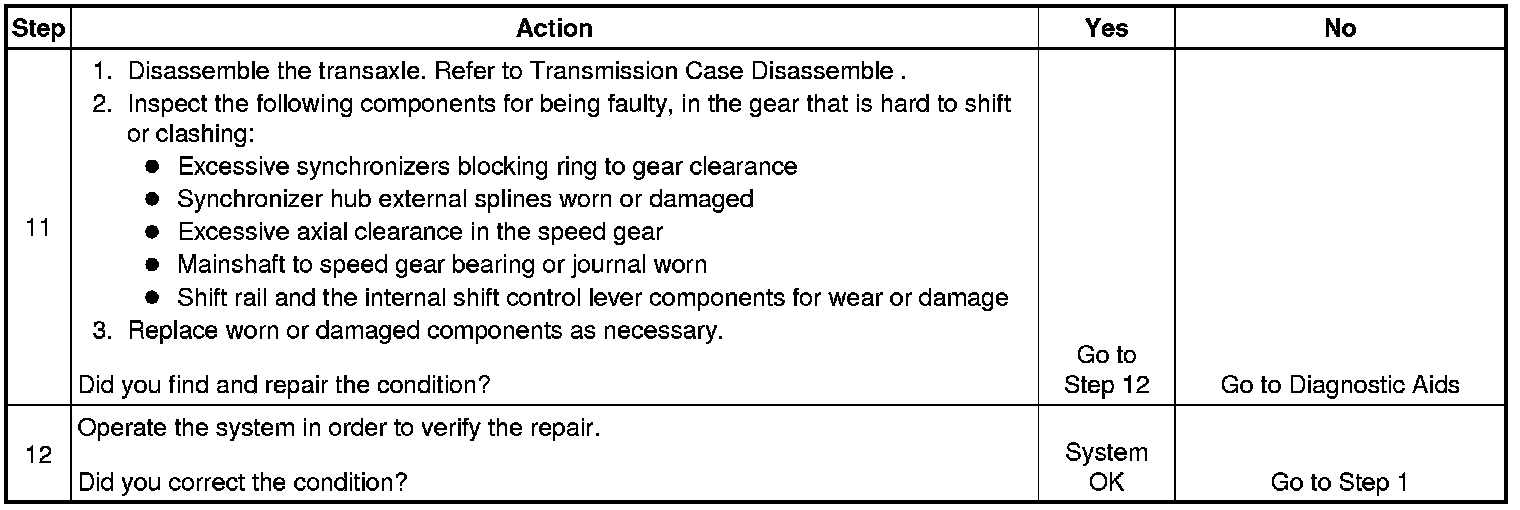 | Step | Action | Yes | No |
|---|---|---|---|
| 11 | 1. Disassemble the transaxle. Refer to Transmission Case Disassemble . 2. Inspect the following components for being faulty, in the gear that is hard to shift or clashing: • Excessive synchronizers blocking ring to gear clearance • Synchronizer hub external splines worn or damaged • Excessive axial clearance in the speed gear • Mainshaft to speed gear bearing or journal worn • Shift rail and the internal shift control lever components for wear or damage 3. Replace worn or damaged components as necessary. Did you find and repair the condition? | Go to Step 12 | Go to Diagnostic Aids |
| 12 | Operate the system in order to verify the repair. Did you correct the condition? | System OK | Go to Step 1 |